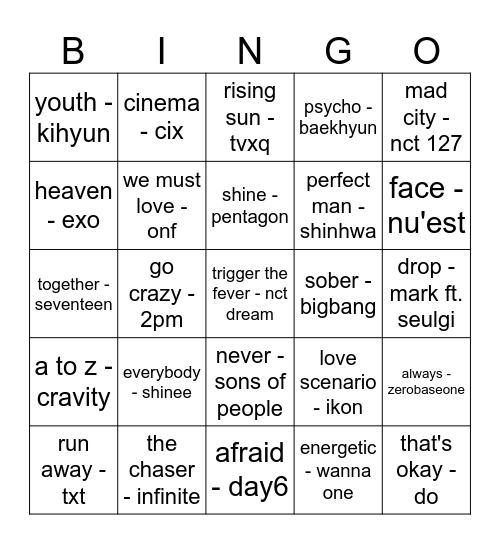 | B | I | N | G | O |
|---|---|---|---|---|
| youth - kihyun | cinema - cix | rising sun - tvxq | psycho - baekhyun | mad city - nct 127 |
| heaven - exo | we must love - onf | shine - pentagon | perfect man - shinhwa | face - nu'est |
| together - seventeen | go crazy - 2pm | trigger the fever - nct dream | sober - bigbang | drop - mark ft. seulgi |
| a to z - cravity | everybody - shinee | never - sons of people | love scenario - ikon | always - zerobaseone |
| run away - txt | the chaser - infinite | afraid - day6 | energetic - wanna one | that's okay - do |